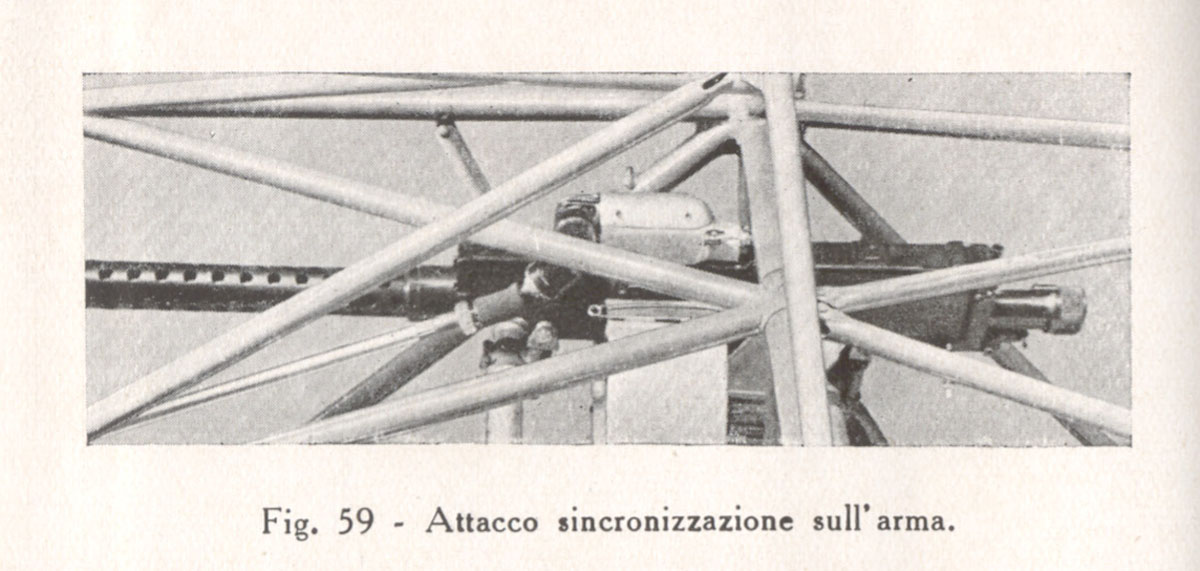 Fig. 59 - Attacco sincronizzazione sull'arma.